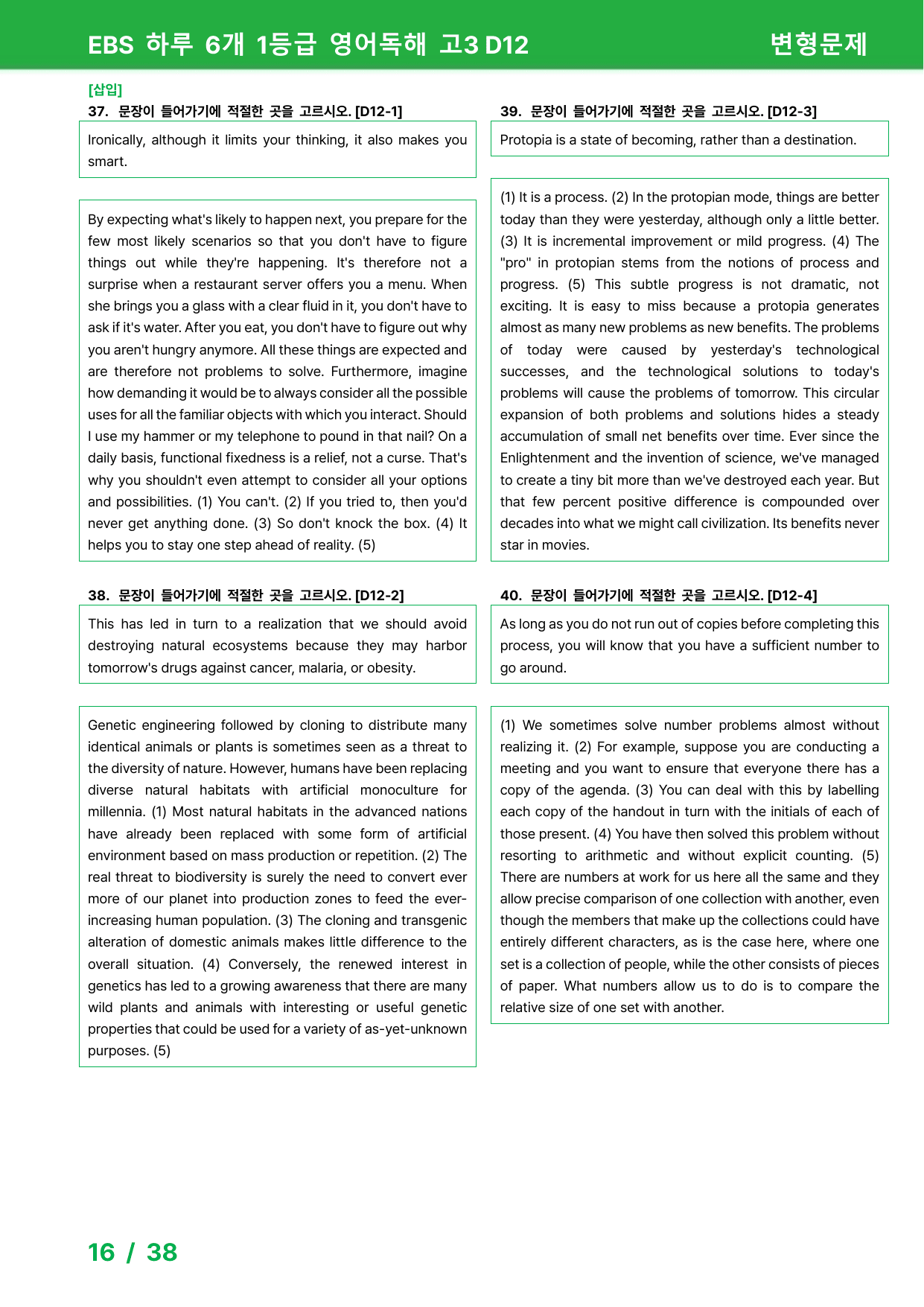 EBS 하루 6개 1등급 영어독해 고3 D12

변형문제

[삽입]

37. 문장이 들어가기에 적절한 곳을 고르시오. [D12-1]

Ironically, although it limits your thinking, it also makes you smart.

By expecting what's likely to happen next, you prepare for the few most likely scenarios so that you don't have to figure things out while they're happening. It's therefore not a surprise when a restaurant server offers you a menu. When she brings you a glass with a clear fluid in it, you don't have to ask if it's water. After you eat, you don't have to figure out why you aren't hungry anymore. All these things are expected and are therefore not problems to solve. Furthermore, imagine how demanding it would be to always consider all the possible uses for all the familiar objects with which you interact. Should I use my hammer or my telephone to pound in that nail? On a daily basis, functional fixedness is a relief, not a curse. That's why you shouldn't even attempt to consider all your options and possibilities. (1) You can't. (2) If you tried to, then you'd never get anything done. (3) So don't knock the box. (4) It helps you to stay one step ahead of reality. (5)

38. 문장이 들어가기에 적절한 곳을 고르시오. [D12-2]

This has led in turn to a realization that we should avoid destroying natural ecosystems because they may harbor tomorrow's drugs against cancer, malaria, or obesity.

Genetic engineering followed by cloning to distribute many identical animals or plants is sometimes seen as a threat to the diversity of nature. However, humans have been replacing diverse natural habitats with artificial monoculture for millennia. (1) Most natural habitats in the advanced nations have already been replaced with some form of artificial environment based on mass production or repetition. (2) The real threat to biodiversity is surely the need to convert ever more of our planet into production zones to feed the ever-increasing human population. (3) The cloning and transgenic alteration of domestic animals makes little difference to the overall situation. (4) Conversely, the renewed interest in genetics has led to a growing awareness that there are many wild plants and animals with interesting or useful genetic properties that could be used for a variety of as-yet-unknown purposes. (5)

39. 문장이 들어가기에 적절한 곳을 고르시오. [D12-3]

Protopia is a state of becoming, rather than a destination.

(1) It is a process. (2) In the protopian mode, things are better today than they were yesterday, although only a little better. (3) It is incremental improvement or mild progress. (4) The "pro" in protopian stems from the notions of process and progress. (5) This subtle progress is not dramatic, not exciting. It is easy to miss because a protopia generates almost as many new problems as new benefits. The problems of today were caused by yesterday's technological successes, and the technological solutions to today's problems will cause the problems of tomorrow. This circular expansion of both problems and solutions hides a steady accumulation of small net benefits over time. Ever since the Enlightenment and the invention of science, we've managed to create a tiny bit more than we've destroyed each year. But that few percent positive difference is compounded over decades into what we might call civilization. Its benefits never star in movies.

40. 문장이 들어가기에 적절한 곳을 고르시오. [D12-4]

As long as you do not run out of copies before completing this process, you will know that you have a sufficient number to go around.

(1) We sometimes solve number problems almost without realizing it. (2) For example, suppose you are conducting a meeting and you want to ensure that everyone there has a copy of the agenda. (3) You can deal with this by labelling each copy of the handout in turn with the initials of each of those present. (4) You have then solved this problem without resorting to arithmetic and without explicit counting. (5) There are numbers at work for us here all the same and they allow precise comparison of one collection with another, even though the members that make up the collections could have entirely different characters, as is the case here, where one set is a collection of people, while the other consists of pieces of paper. What numbers allow us to do is to compare the relative size of one set with another.

16 / 38